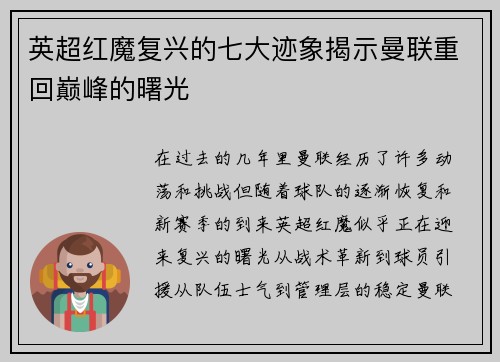 英超红魔复兴的七大迹象揭示曼联重回巅峰的曙光

在过去的几年里曼联经历了许多动荡和挑战但随着球队的逐渐恢复和新赛季的到来英超红魔似乎正在迎来复兴的曙光从战术革新到球员引援从队伍士气到管理层的稳定曼联